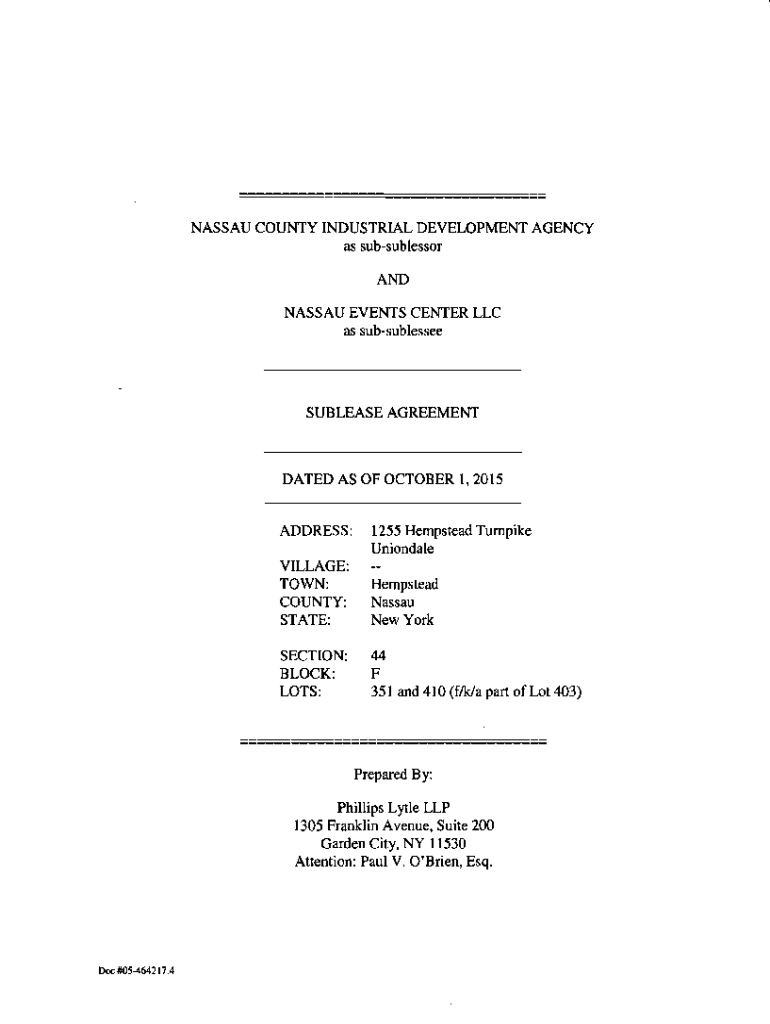 NASSAU COUNTY INDUSTRIAL DEVELOPMENT AGENCY
as sub-sublessor

AND

NASSAU EVENTS CENTER LLC
as sub-sublessee

SUBLEASE AGREEMENT

DATED AS OF OCTOBER 1, 2015

ADDRESS: 1255 Hempstead Turnpike
Uniondale
VILLAGE: --
TOWN: Hempstead
COUNTY: Nassau
STATE: New York

SECTION: 44
BLOCK: F
LOTS: 351 and 410 (f/k/a part of Lot 403)

Prepared By:

Phillips Lytle LLP
1305 Franklin Avenue, Suite 200
Garden City, NY 11530
Attention: Paul V. O'Brien, Esq.

Doc #05-464217.4